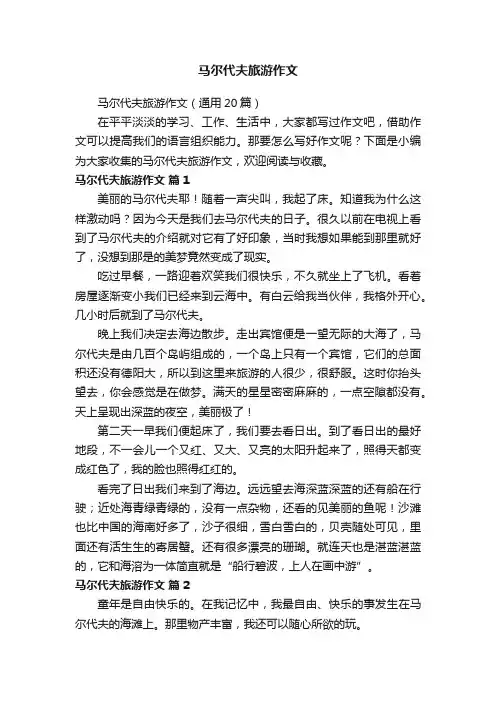 马尔代夫旅游作文

马尔代夫旅游作文（通用20篇）

在平平淡淡的学习、工作、生活中，大家都写过作文吧，借助作文可以提高我们的语言组织能力。那要怎么写好作文呢？下面是小编为大家收集的马尔代夫旅游作文，欢迎阅读与收藏。

马尔代夫旅游作文 篇1

美丽的马尔代夫耶！随着一声尖叫，我起了床。知道我为什么这样激动吗？因为今天是我们去马尔代夫的日子。很久以前在电视上看到了马尔代夫的介绍就对它有了好印象，当时我想如果能到那里就好了，没想到那是的美梦竟然变成了现实。

吃过早餐，一路迎着欢笑我们很快乐，不久就坐上了飞机。看着房屋逐渐变小我们已经来到云海中。有白云给我当伙伴，我格外开心。几小时后就到了马尔代夫。

晚上我们决定去海边散步。走出宾馆便是一望无际的大海了，马尔代夫是由几百个岛屿组成的，一个岛上只有一个宾馆，它们的总面积还没有德阳大，所以到这里来旅游的人很少，很舒服。这时你抬头望去，你会感觉是在做梦。满天的星星密密麻麻的，一点空隙都没有。天上呈现出深蓝的夜空，美丽极了！

第二天一早我们便起床了，我们要去看日出。到了看日出的最好地段，不一会儿一个又红、又大、又亮的太阳升起来了，照得天都变成红色了，我的脸也照得红红的。

看完了日出我们来到了海边。远远望去海深蓝深蓝的还有船在行驶；近处海青绿青绿的，没有一点杂物，还看的见美丽的鱼呢！沙滩也比中国的海南好多了，沙子很细，雪白雪白的，贝壳随处可见，里面还有活生生的寄居蟹。还有很多漂亮的珊瑚。就连天也是湛蓝湛蓝的，它和海溶为一体简直就是“船行碧波，上人在画中游”。

马尔代夫旅游作文 篇2

童年是自由快乐的。在我记忆中，我最自由、快乐的事发生在马尔代夫的海滩上。那里物产丰富，我还可以随心所欲的玩。